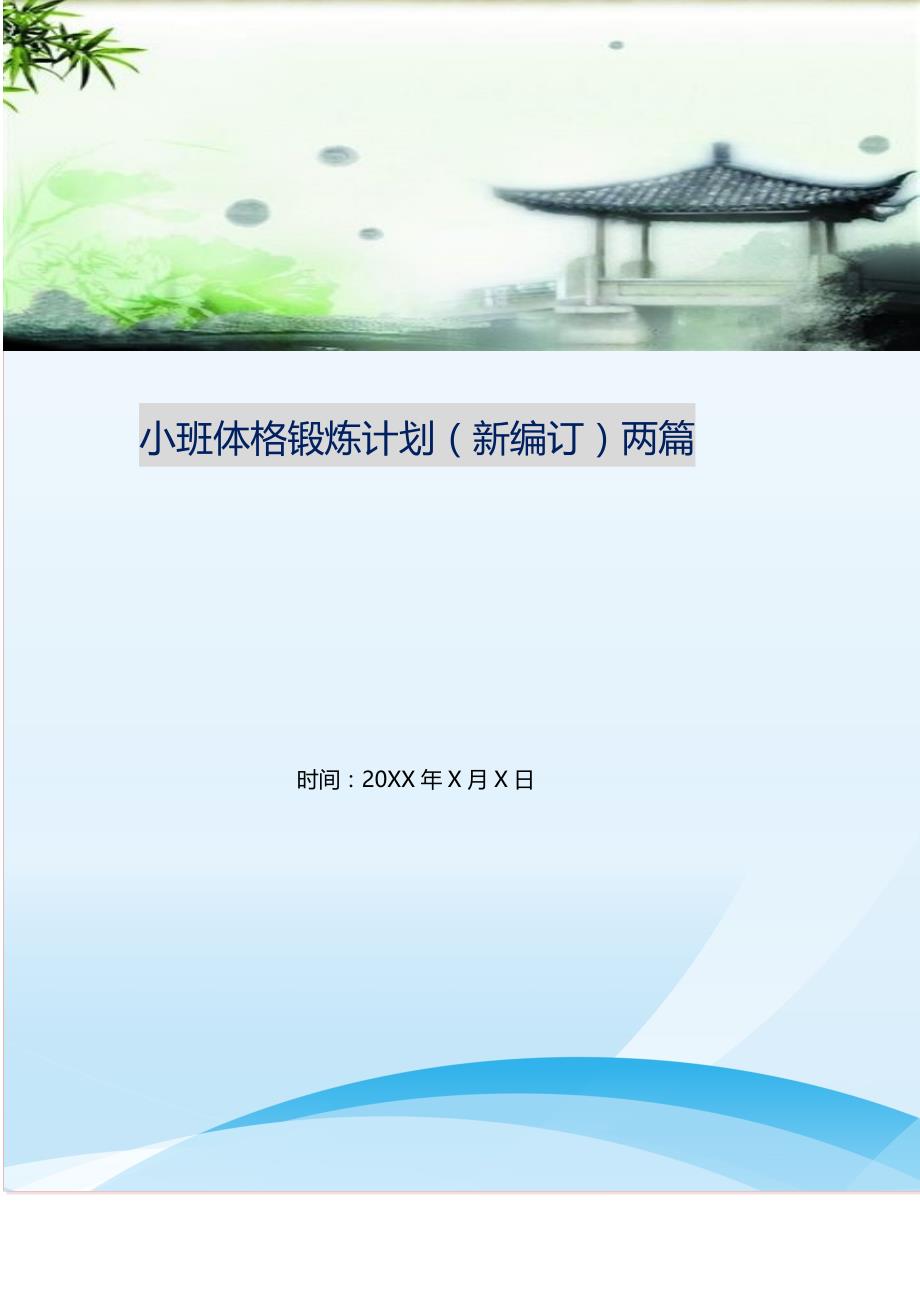 小班体格锻炼计划（新编订）两篇

时间：20XX 年 X 月 X 日